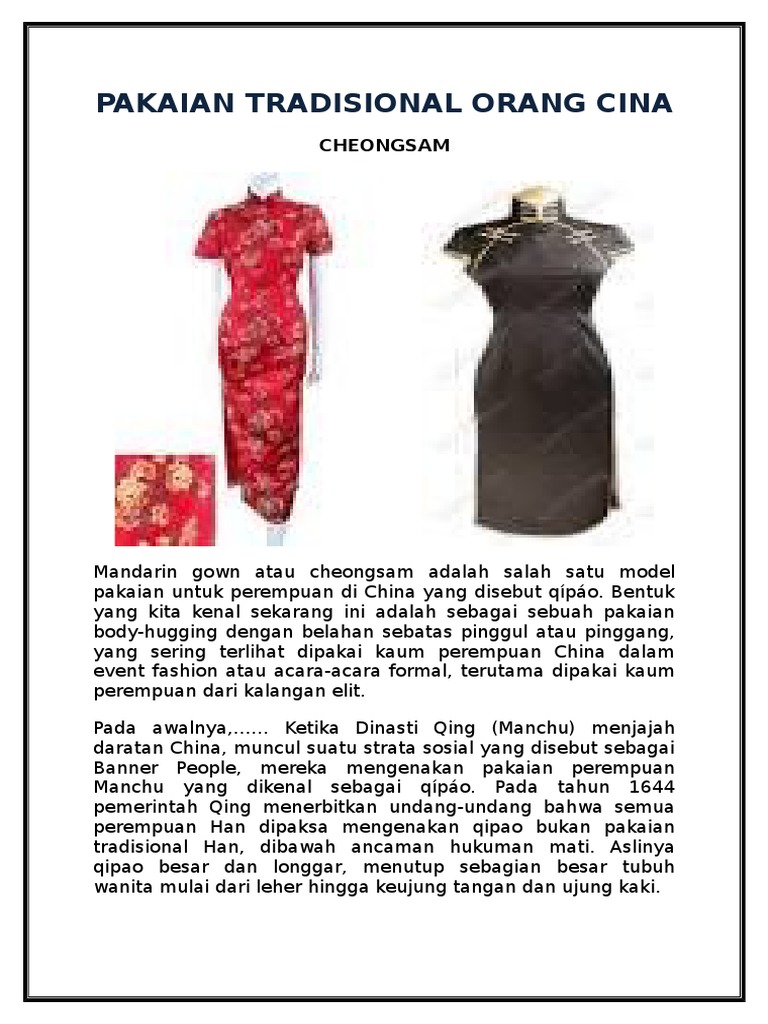 PAKAIAN TRADISIONAL ORANG CINA

CHEONGSAM

Mandarin gown atau cheongsam adalah salah satu model pakaian untuk perempuan di China yang disebut qípáo. Bentuk yang kita kenal sekarang ini adalah sebagai sebuah pakaian body-hugging dengan belahan sebatas pinggul atau pinggang, yang sering terlihat dipakai kaum perempuan China dalam event fashion atau acara-acara formal, terutama dipakai kaum perempuan dari kalangan elit.

Pada awalnya,...... Ketika Dinasti Qing (Manchu) menjajah daratan China, muncul suatu strata sosial yang disebut sebagai Banner People, mereka mengenakan pakaian perempuan Manchu yang dikenal sebagai qípáo. Pada tahun 1644 pemerintah Qing menerbitkan undang-undang bahwa semua perempuan Han dipaksa mengenakan qipao bukan pakaian tradisional Han, dibawah ancaman hukuman mati. Aslinya qipao besar dan longgar, menutup sebagian besar tubuh wanita mulai dari leher hingga keujung tangan dan ujung kaki.